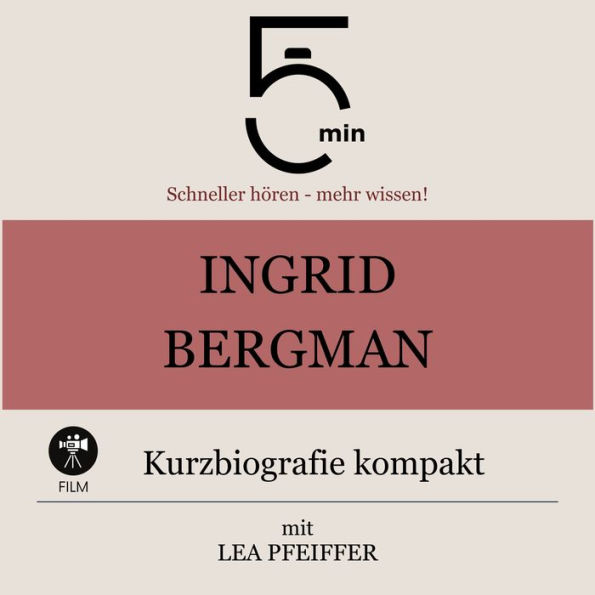 5 min

Schneller hören - mehr wissen!

INGRID BERGMAN

FILM

Kurzbiografie kompakt

mit
LEA PFEIFFER